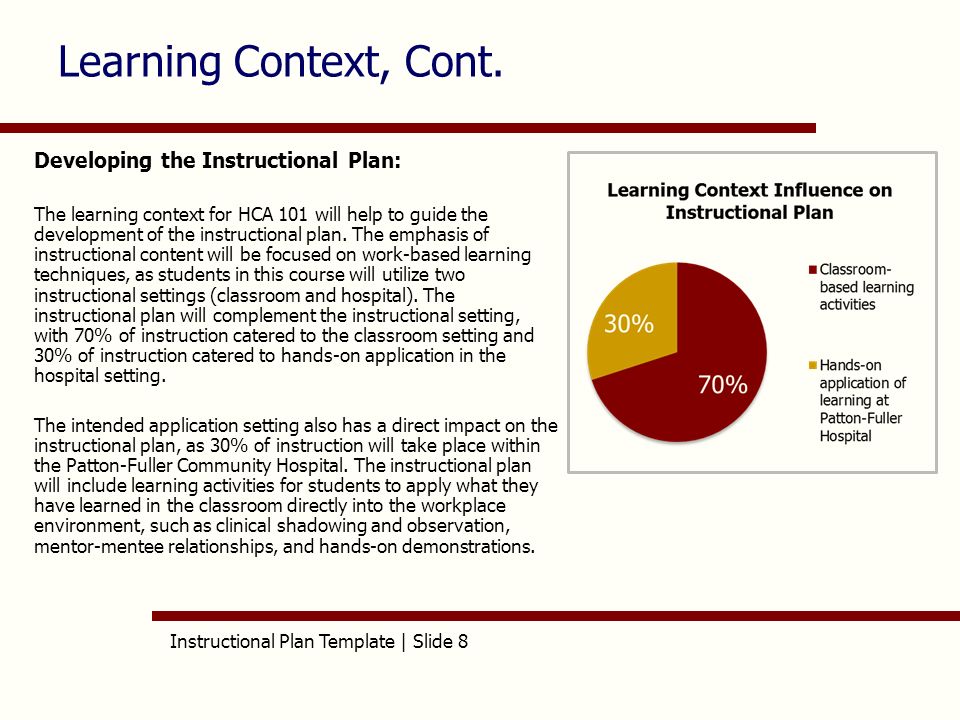 Learning Context, Cont.

Developing the Instructional Plan:

The learning context for HCA 101 will help to guide the development of the instructional plan. The emphasis of instructional content will be focused on work-based learning techniques, as students in this course will utilize two instructional settings (classroom and hospital). The instructional plan will complement the instructional setting, with 70% of instruction catered to the classroom setting and 30% of instruction catered to hands-on application in the hospital setting.

The intended application setting also has a direct impact on the instructional plan, as 30% of instruction will take place within the Patton-Fuller Community Hospital. The instructional plan will include learning activities for students to apply what they have learned in the classroom directly into the workplace environment, such as clinical shadowing and observation, mentor-mentee relationships, and hands-on demonstrations.

Learning Context Influence on Instructional Plan

30%

70%

Classroom-based learning activities

Hands-on application of learning at Patton-Fuller Hospital

Instructional Plan Template | Slide 8